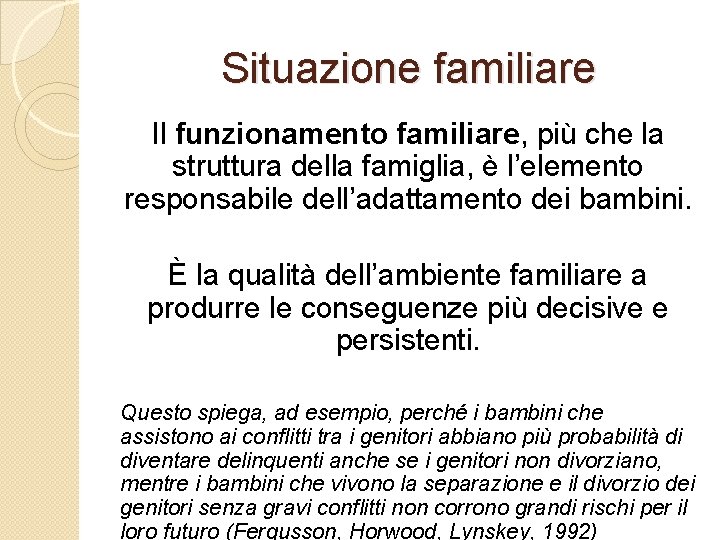 Situazione familiare

Il funzionamento familiare, più che la struttura della famiglia, è l'elemento responsabile dell'adattamento dei bambini.

È la qualità dell'ambiente familiare a produrre le conseguenze più decisive e persistenti.

Questo spiega, ad esempio, perché i bambini che assistono ai conflitti tra i genitori abbiano più probabilità di diventare delinquenti anche se i genitori non divorziano, mentre i bambini che vivono la separazione e il divorzio dei genitori senza gravi conflitti non corrono grandi rischi per il loro futuro (Fergusson, Horwood, Lynskey, 1992)